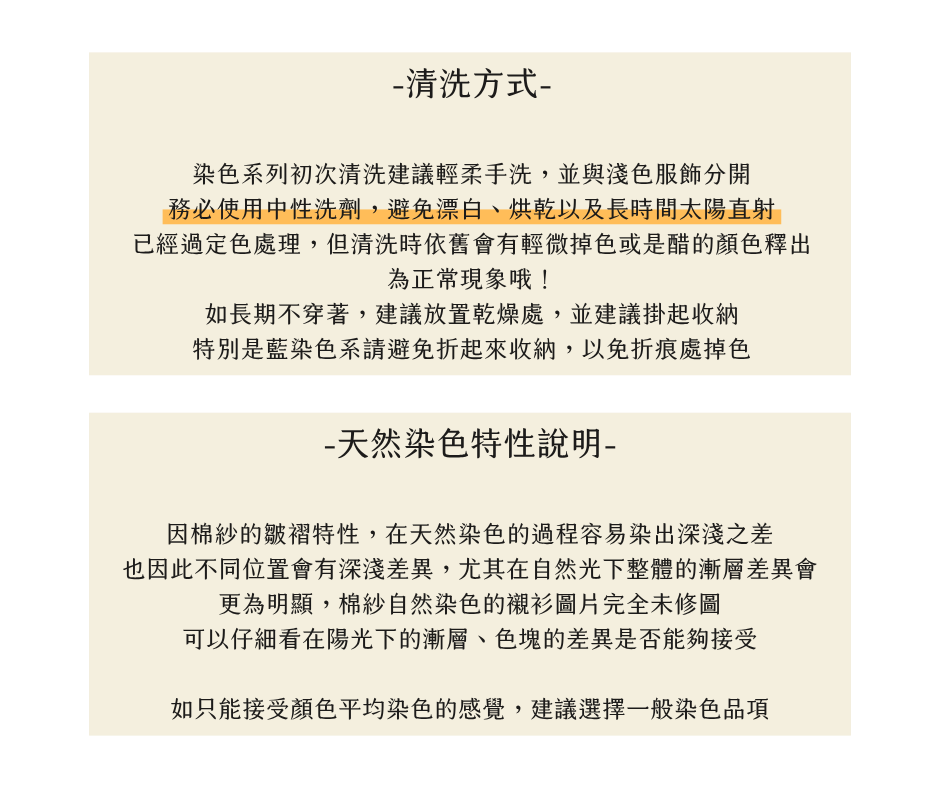 -清洗方式-

染色系列初次清洗建議輕柔手洗，並與淺色服飾分開
務必使用中性洗劑，避免漂白、烘乾以及長時間太陽直射
已經過定色處理，但清洗時依舊會有輕微掉色或是醋的顏色釋出
為正常現象哦！
如長期不穿著，建議放置乾燥處，並建議掛起收納
特別是藍染色系請避免折起來收納，以免折痕處掉色

-天然染色特性說明-

因棉紗的皺褶特性，在天然染色的過程容易染出深淺之差
也因此不同位置會有深淺差異，尤其在自然光下整體的漸層差異會
更為明顯，棉紗自然染色的襯衫圖片完全未修圖
可以仔細看在陽光下的漸層、色塊的差異是否能夠接受

如只能接受顏色平均染色的感覺，建議選擇一般染色品項